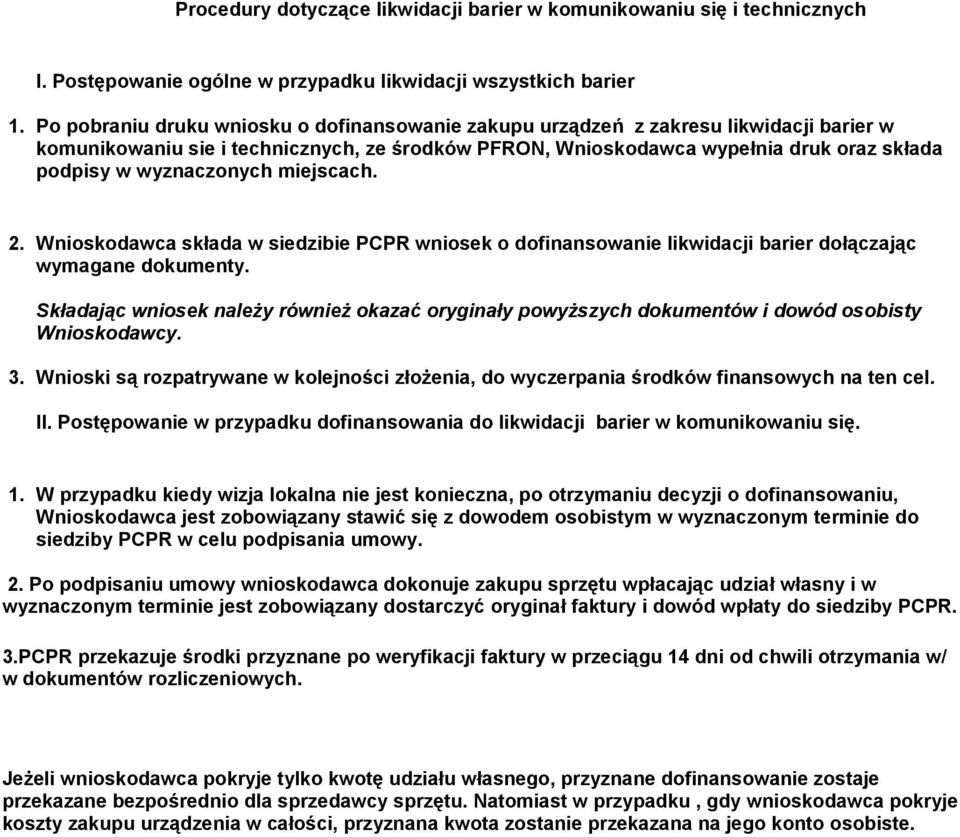 Procedury dotyczące likwidacji barier w komunikowaniu się i technicznych

I. Postępowanie ogólne w przypadku likwidacji wszystkich barier

1. Po pobraniu druku wniosku o dofinansowanie zakupu urządzeń z zakresu likwidacji barier w komunikowaniu sie i technicznych, ze środków PFRON, Wnioskodawca wypełnia druk oraz składa podpisy w wyznaczonych miejscach.

2. Wnioskodawca składa w siedzibie PCPR wniosek o dofinansowanie likwidacji barier dołączając wymagane dokumenty.

Składając wniosek należy również okazać oryginały powyższych dokumentów i dowód osobisty Wnioskodawcy.

3. Wnioski są rozpatrywane w kolejności złożenia, do wyczerpania środków finansowych na ten cel.

II. Postępowanie w przypadku dofinansowania do likwidacji barier w komunikowaniu się.

1. W przypadku kiedy wizja lokalna nie jest konieczna, po otrzymaniu decyzji o dofinansowaniu, Wnioskodawca jest zobowiązany stawić się z dowodem osobistym w wyznaczonym terminie do siedziby PCPR w celu podpisania umowy.

2. Po podpisaniu umowy wnioskodawca dokonuje zakupu sprzętu wpłacając udział własny i w wyznaczonym terminie jest zobowiązany dostarczyć oryginał faktury i dowód wpłaty do siedziby PCPR.

3.PCPR przekazuje środki przyznane po weryfikacji faktury w przeciągu 14 dni od chwili otrzymania w/ w dokumentów rozliczeniowych.

Jeżeli wnioskodawca pokryje tylko kwotę udziału własnego, przyznane dofinansowanie zostaje przekazane bezpośrednio dla sprzedawcy sprzętu. Natomiast w przypadku , gdy wnioskodawca pokryje koszty zakupu urządzenia w całości, przyznana kwota zostanie przekazana na jego konto osobiste.